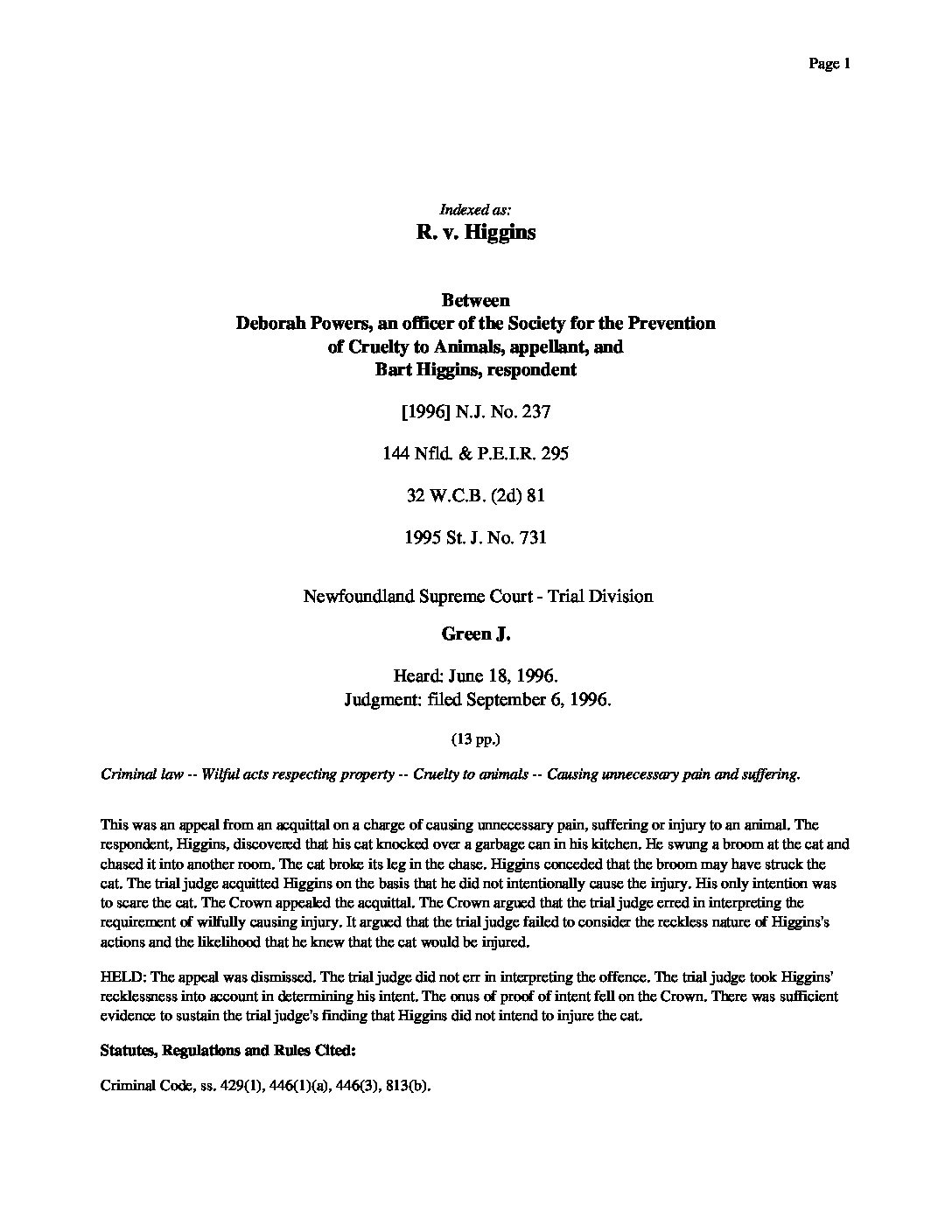 Page 1

Indexed as:
R. v. Higgins

Between
Deborah Powers, an officer of the Society for the Prevention of Cruelty to Animals, appellant, and
Bart Higgins, respondent

[1996] N.J. No. 237

144 Nfld. & P.E.I.R. 295

32 W.C.B. (2d) 81

1995 St. J. No. 731

Newfoundland Supreme Court - Trial Division

Green J.

Heard: June 18, 1996.
Judgment: filed September 6, 1996.

(13 pp.)

Criminal law -- Wilful acts respecting property -- Cruelty to animals -- Causing unnecessary pain and suffering.

This was an appeal from an acquittal on a charge of causing unnecessary pain, suffering or injury to an animal. The respondent, Higgins, discovered that his cat knocked over a garbage can in his kitchen. He swung a broom at the cat and chased it into another room. The cat broke its leg in the chase. Higgins conceded that the broom may have struck the cat. The trial judge acquitted Higgins on the basis that he did not intentionally cause the injury. His only intention was to scare the cat. The Crown appealed the acquittal. The Crown argued that the trial judge erred in interpreting the requirement of wilfully causing injury. It argued that the trial judge failed to consider the reckless nature of Higgins's actions and the likelihood that he knew that the cat would be injured.

HELD: The appeal was dismissed. The trial judge did not err in interpreting the offence. The trial judge took Higgins' recklessness into account in determining his intent. The onus of proof of intent fell on the Crown. There was sufficient evidence to sustain the trial judge's finding that Higgins did not intend to injure the cat.

Statutes, Regulations and Rules Cited:

Criminal Code, ss. 429(1), 446(1)(a), 446(3), 813(b).